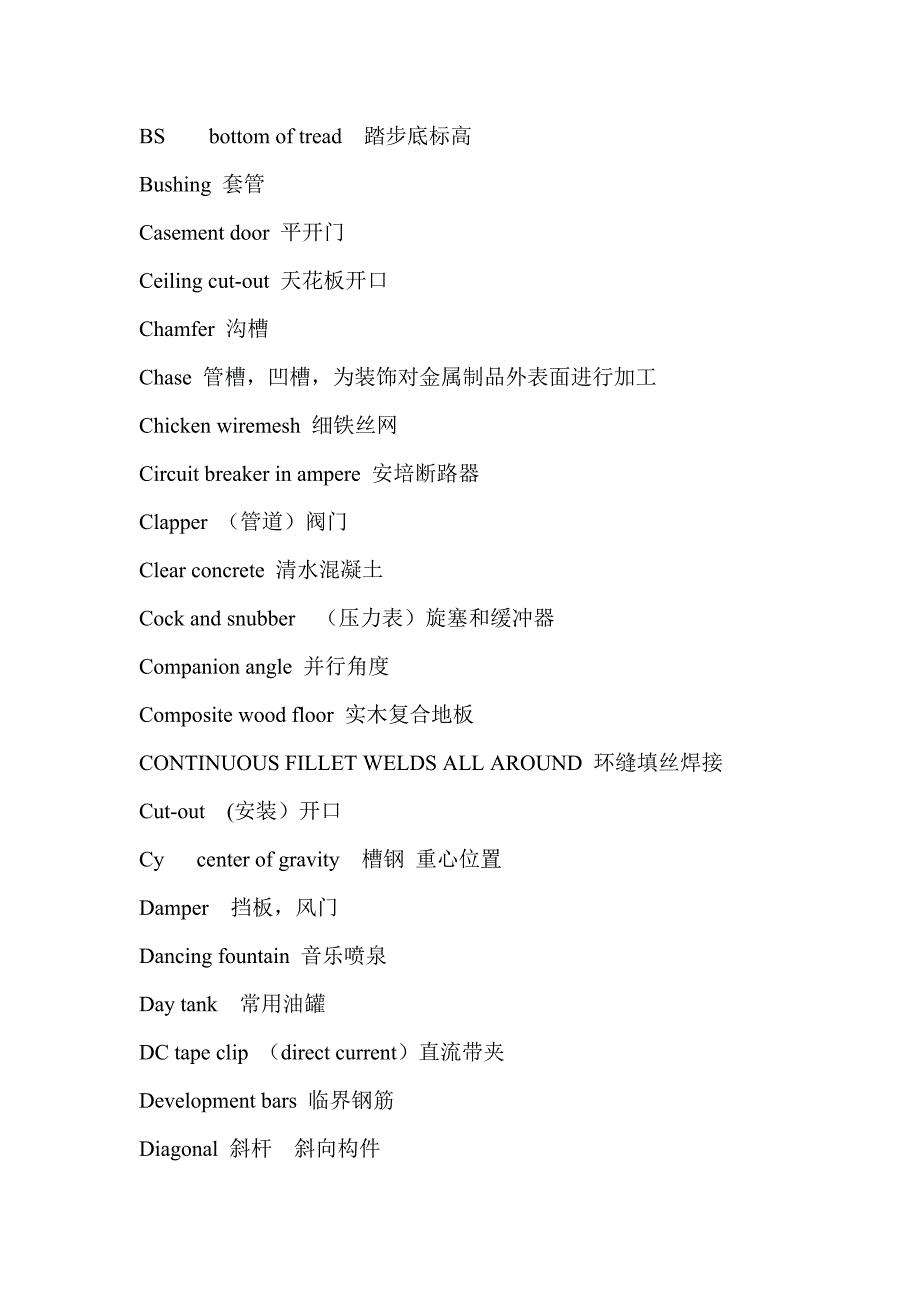 BS bottom of tread 踏步底标高

Bushing 套管

Casement door 平开门

Ceiling cut-out 天花板开口

Chamfer 沟槽

Chase 管槽，凹槽，为装饰对金属制品外表面进行加工

Chicken wiremesh 细铁丝网

Circuit breaker in ampere 安培断路器

Clapper （管道）阀门

Clear concrete 清水混凝土

Cock and snubber （压力表）旋塞和缓冲器

Companion angle 并行角度

Composite wood floor 实木复合地板

CONTINUOUS FILLET WELDS ALL AROUND 环缝填丝焊接

Cut-out (安装）开口

Cy center of gravity 槽钢 重心位置

Damper 挡板，风门

Dancing fountain 音乐喷泉

Day tank 常用油罐

DC tape clip （direct current）直流带夹

Development bars 临界钢筋

Diagonal 斜杆 斜向构件